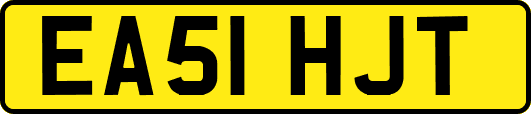 EA51 HJT